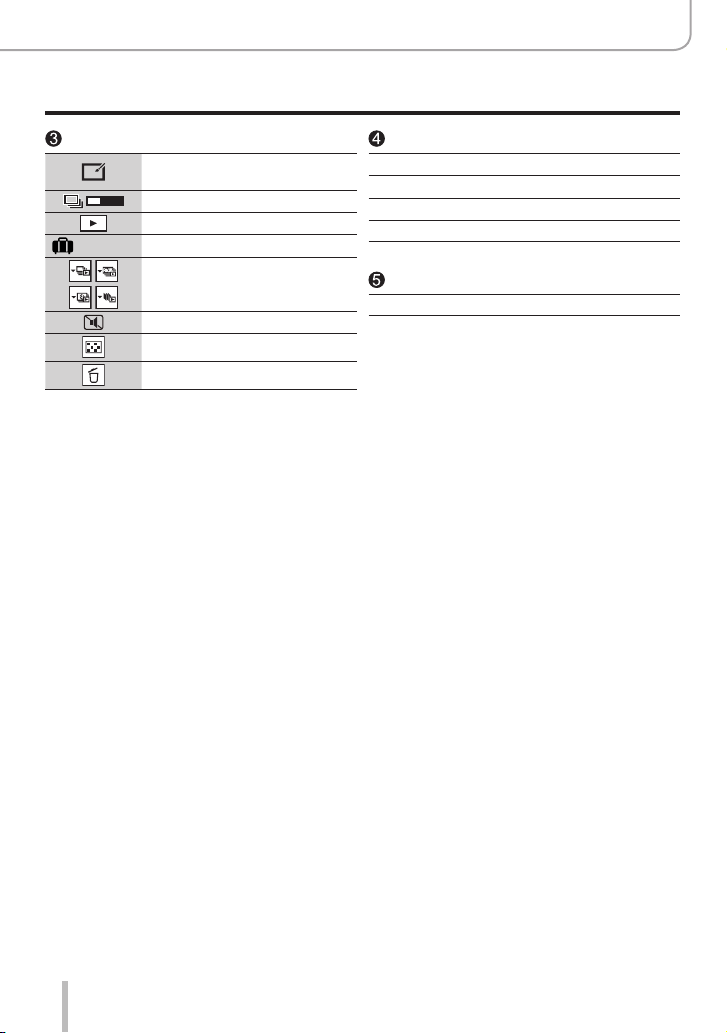 ❸

❹

❺